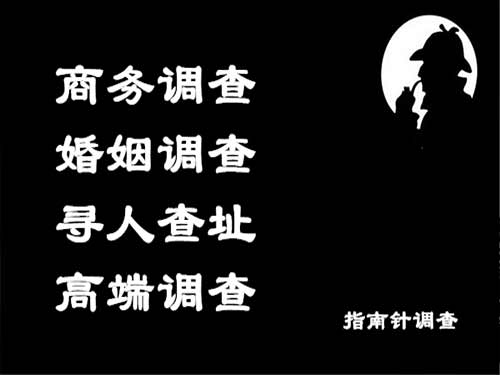 商务调查
婚姻调查
寻人查址
高端调查

指南针调查